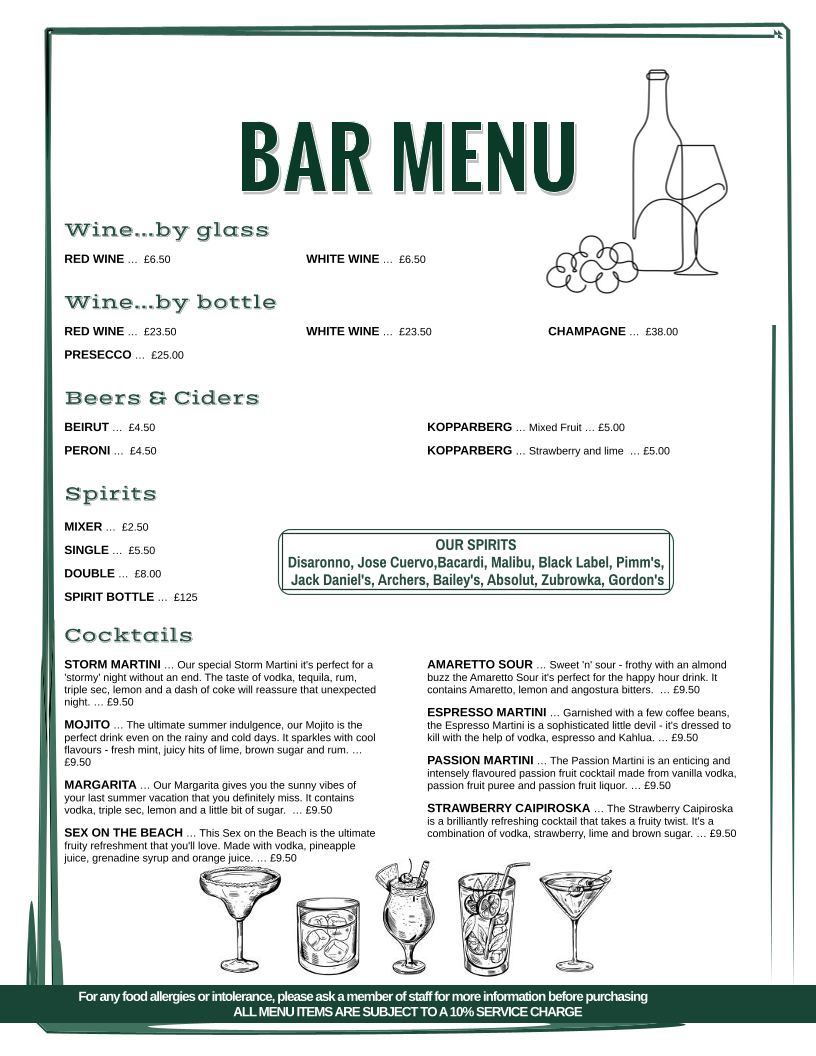 BAR MENU

Wine...by glass

RED WINE ... £6.50

WHITE WINE ... £6.50

Wine...by bottle

RED WINE ... £23.50

WHITE WINE ... £23.50

CHAMPAGNE ... £38.00

PRESECCO ... £25.00

Beers & Ciders

BEIRUT ... £4.50

PERONI ... £4.50

KOPPARBERG ... Mixed Fruit ... £5.00

KOPPARBERG ... Strawberry and lime ... £5.00

Spirits

MIXER ... £2.50

SINGLE ... £5.50

DOUBLE ... £8.00

SPIRIT BOTTLE ... £125

OUR SPIRITS
Disaronno, Jose Cuervo,Bacardi, Malibu, Black Label, Pimm's, Jack Daniel's, Archers, Bailey's, Absolut, Zubrowka, Gordon's

Cocktails

STORM MARTINI ... Our special Storm Martini it's perfect for a 'stormy' night without an end. The taste of vodka, tequila, rum, triple sec, lemon and a dash of coke will reassure that unexpected night. ... £9.50

MOJITO ... The ultimate summer indulgence, our Mojito is the perfect drink even on the rainy and cold days. It sparkles with cool flavours - fresh mint, juicy hits of lime, brown sugar and rum. ... £9.50

MARGARITA ... Our Margarita gives you the sunny vibes of your last summer vacation that you definitely miss. It contains vodka, triple sec, lemon and a little bit of sugar. ... £9.50

SEX ON THE BEACH ... This Sex on the Beach is the ultimate fruity refreshment that you'll love. Made with vodka, pineapple juice, grenadine syrup and orange juice. ... £9.50

AMARETTO SOUR ... Sweet 'n' sour - frothy with an almond buzz the Amaretto Sour it's perfect for the happy hour drink. It contains Amaretto, lemon and angostura bitters. ... £9.50

ESPRESSO MARTINI ... Garnished with a few coffee beans, the Espresso Martini is a sophisticated little devil - it's dressed to kill with the help of vodka, espresso and Kahlua. ... £9.50

PASSION MARTINI ... The Passion Martini is an enticing and intensely flavoured passion fruit cocktail made from vanilla vodka, passion fruit puree and passion fruit liquor. ... £9.50

STRAWBERRY CAIPIROSKA ... The Strawberry Caipiroska is a brilliantly refreshing cocktail that takes a fruity twist. It's a combination of vodka, strawberry, lime and brown sugar. ... £9.50

For any food allergies or intolerance, please ask a member of staff for more information before purchasing
ALL MENU ITEMS ARE SUBJECT TO A 10% SERVICE CHARGE